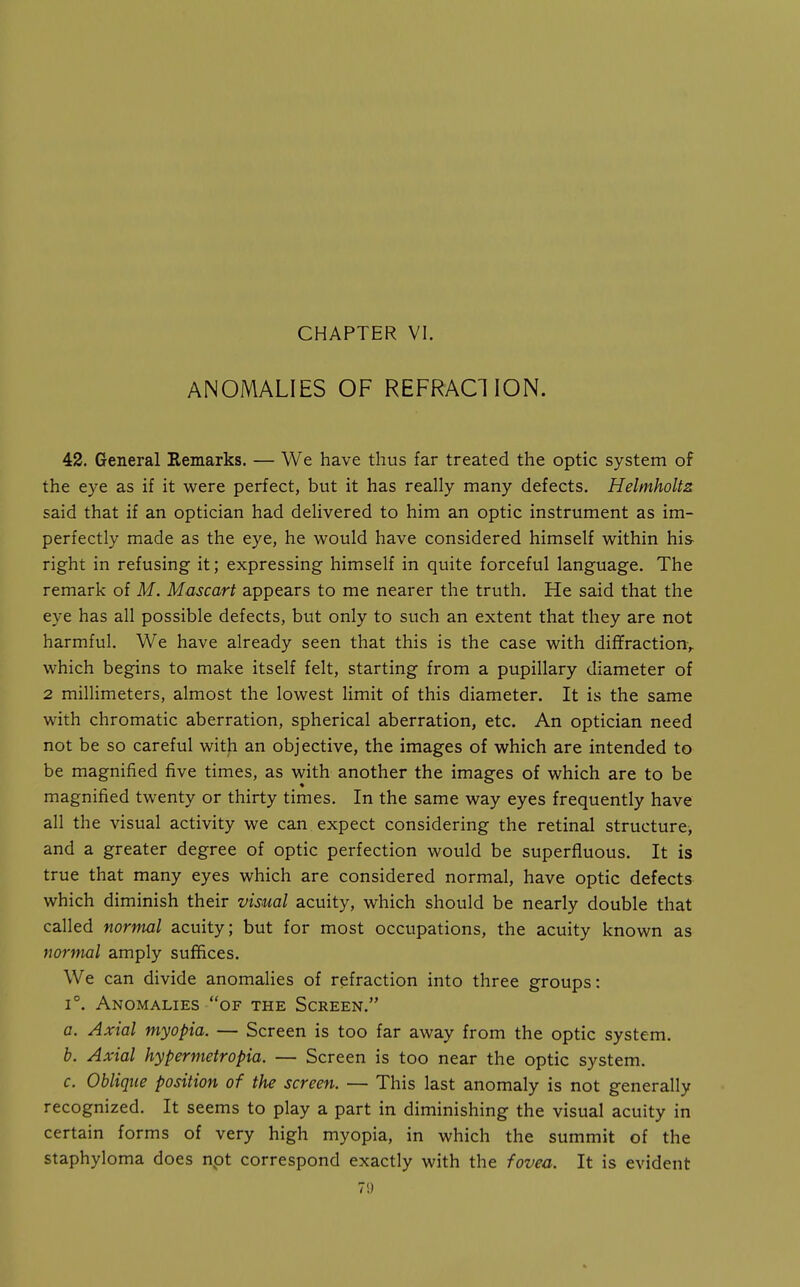 CHAPTER VI.

ANOMALIES OF REFRACTION.

42. General Remarks. — We have thus far treated the optic system of the eye as if it were perfect, but it has really many defects. Helmholtz said that if an optician had delivered to him an optic instrument as imperfectly made as the eye, he would have considered himself within his right in refusing it; expressing himself in quite forceful language. The remark of M. Mascart appears to me nearer the truth. He said that the eye has all possible defects, but only to such an extent that they are not harmful. We have already seen that this is the case with diffraction, which begins to make itself felt, starting from a pupillary diameter of 2 millimeters, almost the lowest limit of this diameter. It is the same with chromatic aberration, spherical aberration, etc. An optician need not be so careful with an objective, the images of which are intended to be magnified five times, as with another the images of which are to be magnified twenty or thirty times. In the same way eyes frequently have all the visual activity we can expect considering the retinal structure, and a greater degree of optic perfection would be superfluous. It is true that many eyes which are considered normal, have optic defects which diminish their visual acuity, which should be nearly double that called normal acuity; but for most occupations, the acuity known as normal amply suffices.

We can divide anomalies of refraction into three groups:

1°. Anomalies "of the Screen."

a. Axial myopia. — Screen is too far away from the optic system.

b. Axial hypermetropia. — Screen is too near the optic system.

c. Oblique position of the screen. — This last anomaly is not generally recognized. It seems to play a part in diminishing the visual acuity in certain forms of very high myopia, in which the summit of the staphyloma does not correspond exactly with the fovea. It is evident

79